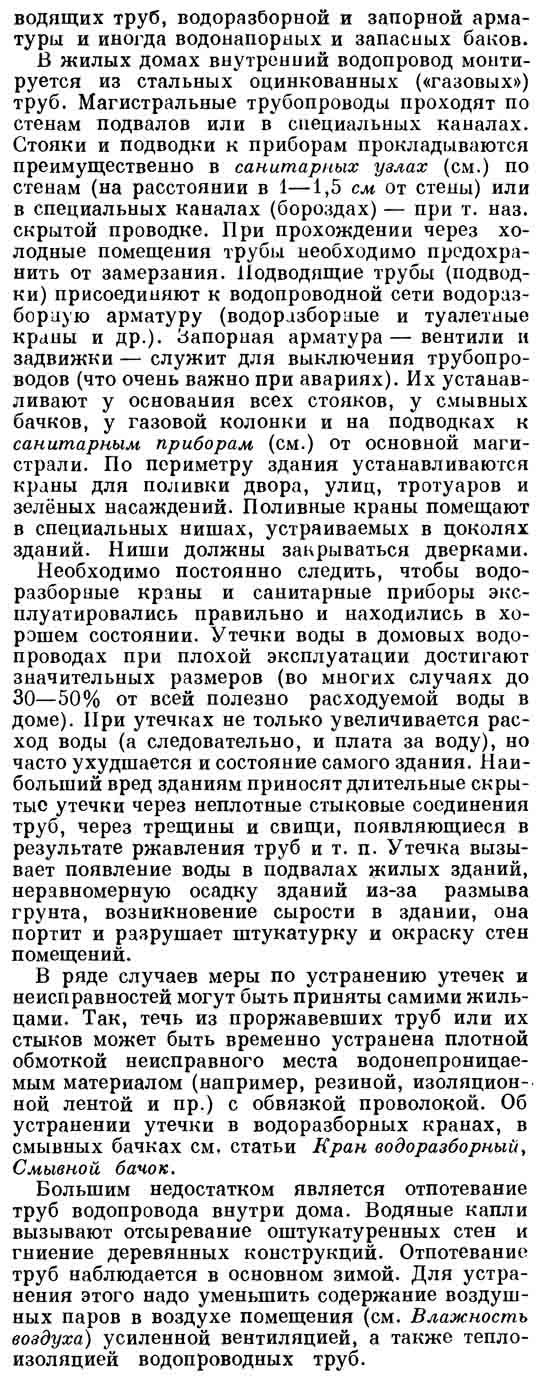 водящих труб, водоразборной и запорной арматуры и иногда водонапорных и запасных баков.

В жилых домах внутренний водопровод монтируется из стальных оцинкованных («газовых») труб. Магистральные трубопроводы проходят по стенам подвалов или в специальных каналах. Стояки и подводки к приборам прокладываются преимущественно в санитарных узлах (см.) по стенам (на расстоянии в 1—1,5 см от стены) или в специальных каналах (бороздах) — при т. наз. скрытой проводке. При прохождении через холодные помещения трубы необходимо предохранить от замерзания. Подводящие трубы (подводки) присоединяют к водопроводной сети водоразборную арматуру (водоразборные и туалетные краны и др.). Запорная арматура — вентили и задвижки — служит для выключения трубопроводов (что очень важно при авариях). Их устанавливают у основания всех стояков, у смывных бачков, у газовой колонки и на подводках к санитарным приборам (см.) от основной магистрали. По периметру здания устанавливаются краны для поливки двора, улиц, тротуаров и зелёных насаждений. Поливные краны помещают в специальных нишах, устраиваемых в цоколях зданий. Ниши должны закрываться дверками.

Необходимо постоянно следить, чтобы водоразборные краны и санитарные приборы эксплуатировались правильно и находились в хорошем состоянии. Утечки воды в домовых водопроводах при плохой эксплуатации достигают значительных размеров (во многих случаях до 30—50% от всей полезно расходуемой воды в доме). При утечках не только увеличивается расход воды (а следовательно, и плата за воду), но часто ухудшается и состояние самого здания. Наибольший вред зданиям приносят длительные скрытые утечки через неплотные стыковые соединения труб, через трещины и свищи, появляющиеся в результате ржавления труб и т. п. Утечка вызывает появление воды в подвалах жилых зданий, неравномерную осадку зданий из-за размыва грунта, возникновение сырости в здании, она портит и разрушает штукатурку и окраску стен помещений.

В ряде случаев меры по устранению утечек и неисправностей могут быть приняты самими жильцами. Так, течь из проржавевших труб или их стыков может быть временно устранена плотной обмоткой неисправного места водонепроницаемым материалом (например, резиной, изоляционной лентой и пр.) с обвязкой проволокой. Об устранении утечки в водоразборных кранах, в смывных бачках см. статьи Кран водоразборный, Смывной бачок.

Большим недостатком является отпотевание труб водопровода внутри дома. Водяные капли вызывают отсыревание оштукатуренных стен и гниение деревянных конструкций. Отпотевание труб наблюдается в основном зимой. Для устранения этого надо уменьшить содержание воздушных паров в воздухе помещения (см. Влажность воздуха) усиленной вентиляцией, а также теплоизоляцией водопроводных труб.